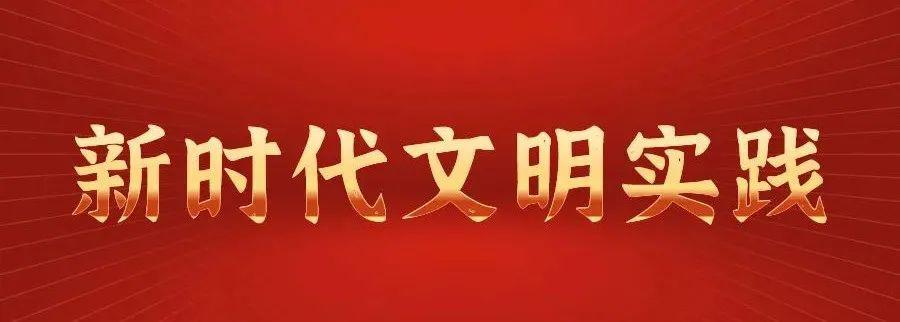 新时代文明实践